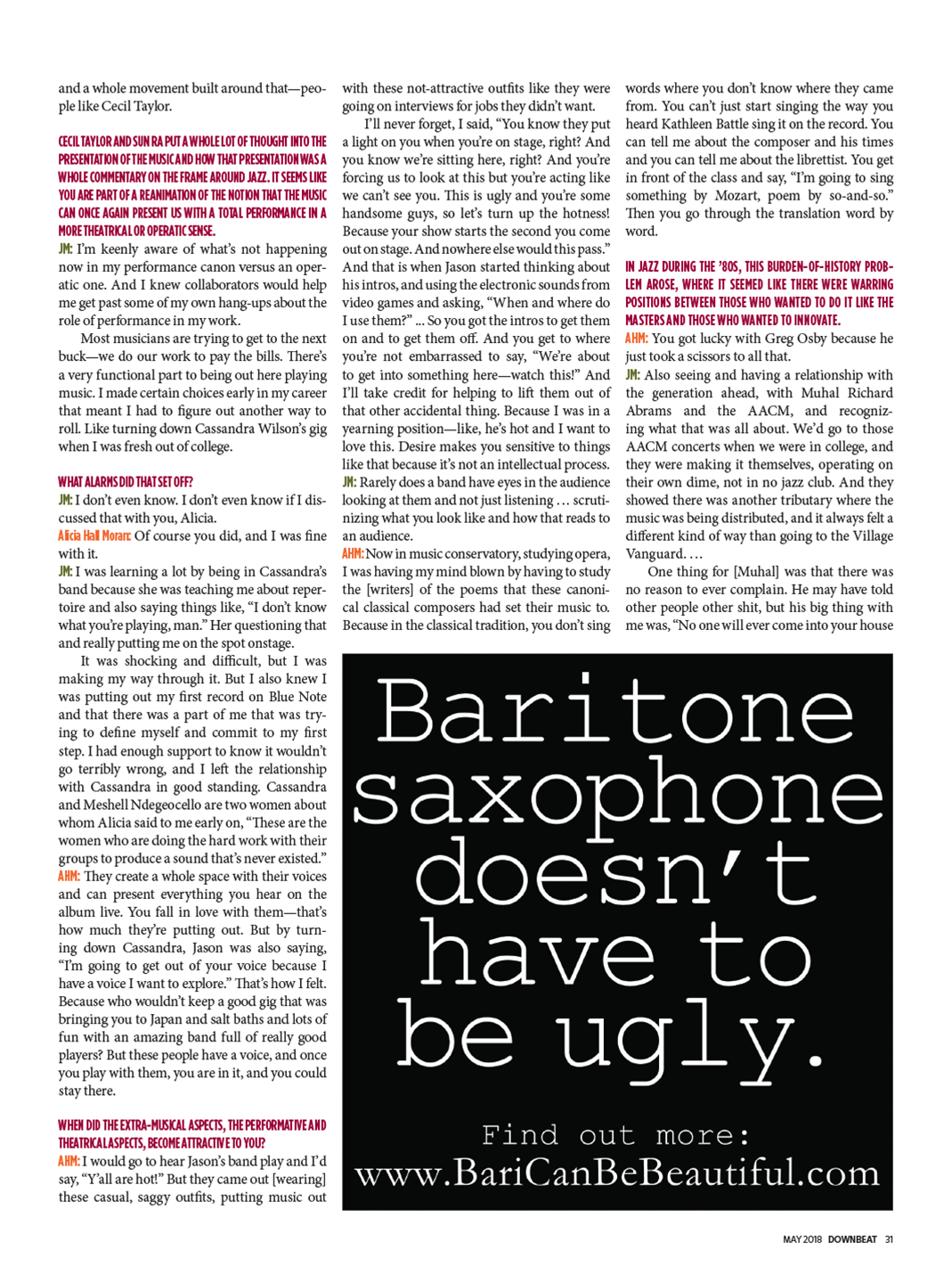 and a whole movement built around that—people like Cecil Taylor.

CECIL TAYLOR AND SUN RA PUT A WHOLE LOT OF THOUGHT INTO THE PRESENTATION OF THE MUSIC AND HOW THAT PRESENTATION WAS A WHOLE COMMENTARY ON THE FRAME AROUND JAZZ. IT SEEMS LIKE YOU ARE PART OF A REANIMATION OF THE NOTION THAT THE MUSIC CAN ONCE AGAIN PRESENT US WITH A TOTAL PERFORMANCE IN A MORE THEATRICAL OR OPERATIC SENSE.

JM: I'm keenly aware of what's not happening now in my performance canon versus an operatic one. And I knew collaborators would help me get past some of my own hang-ups about the role of performance in my work.

Most musicians are trying to get to the next buck—we do our work to pay the bills. There's a very functional part to being out here playing music. I made certain choices early in my career that meant I had to figure out another way to roll. Like turning down Cassandra Wilson's gig when I was fresh out of college.

WHAT ALARMS DID THAT SET OFF?

JM: I don't even know. I don't even know if I discussed that with you, Alicia.

Alicia Hall Moran: Of course you did, and I was fine with it.

JM: I was learning a lot by being in Cassandra's band because she was teaching me about repertoire and also saying things like, "I don't know what you're playing, man." Her questioning that and really putting me on the spot onstage.

It was shocking and difficult, but I was making my way through it. But I also knew I was putting out my first record on Blue Note and that there was a part of me that was trying to define myself and commit to my first step. I had enough support to know it wouldn't go terribly wrong, and I left the relationship with Cassandra in good standing. Cassandra and Meshell Ndegeocello are two women about whom Alicia said to me early on, "These are the women who are doing the hard work with their groups to produce a sound that's never existed."

AHM: They create a whole space with their voices and can present everything you hear on the album live. You fall in love with them—that's how much they're putting out. But by turning down Cassandra, Jason was also saying, "I'm going to get out of your voice because I have a voice I want to explore." That's how I felt. Because who wouldn't keep a good gig that was bringing you to Japan and salt baths and lots of fun with an amazing band full of really good players? But these people have a voice, and once you play with them, you are in it, and you could stay there.

WHEN DID THE EXTRA-MUSICAL ASPECTS, THE PERFORMATIVE AND THEATRICAL ASPECTS, BECOME ATTRACTIVE TO YOU?

AHM: I would go to hear Jason's band play and I'd say, "Y'all are hot!" But they came out [wearing] these casual, saggy outfits, putting music out with these not-attractive outfits like they were going on interviews for jobs they didn't want.

I'll never forget, I said, "You know they put a light on you when you're on stage, right? And you know we're sitting here, right? And you're forcing us to look at this but you're acting like we can't see you. This is ugly and you're some handsome guys, so let's turn up the hotness! Because your show starts the second you come out on stage. And nowhere else would this pass." And that is when Jason started thinking about his intros, and using the electronic sounds from video games and asking, "When and where do I use them?" ... So you got the intros to get them on and to get them off. And you get to where you're not embarrassed to say, "We're about to get into something here—watch this!" And I'll take credit for helping to lift them out of that other accidental thing. Because I was in a yearning position—like, he's hot and I want to love this. Desire makes you sensitive to things like that because it's not an intellectual process.

JM: Rarely does a band have eyes in the audience looking at them and not just listening ... scrutinizing what you look like and how that reads to an audience.

AHM: Now in music conservatory, studying opera, I was having my mind blown by having to study the [writers] of the poems that these canonical classical composers had set their music to. Because in the classical tradition, you don't sing words where you don't know where they came from. You can't just start singing the way you heard Kathleen Battle sing it on the record. You can tell me about the composer and his times and you can tell me about the librettist. You get in front of the class and say, "I'm going to sing something by Mozart, poem by so-and-so." Then you go through the translation word by word.

IN JAZZ DURING THE '80S, THIS BURDEN-OF-HISTORY PROBLEM AROSE, WHERE IT SEEMED LIKE THERE WERE WARRING POSITIONS BETWEEN THOSE WHO WANTED TO DO IT LIKE THE MASTERS AND THOSE WHO WANTED TO INNOVATE.

AHM: You got lucky with Greg Osby because he just took a scissors to all that.

JM: Also seeing and having a relationship with the generation ahead, with Muhal Richard Abrams and the AACM, and recognizing what that was all about. We'd go to those AACM concerts when we were in college, and they were making it themselves, operating on their own dime, not in no jazz club. And they showed there was another tributary where the music was being distributed, and it always felt a different kind of way than going to the Village Vanguard. ...

One thing for [Muhal] was that there was no reason to ever complain. He may have told other people other shit, but his big thing with me was, "No one will ever come into your house

Baritone saxophone doesn't have to be ugly.

Find out more:
www.BariCanBeBeautiful.com

MAY 2018 DOWNBEAT 31